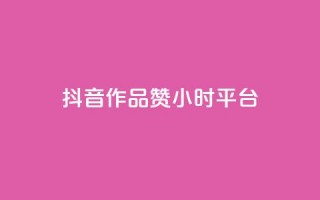 抖音作品赞小时平台